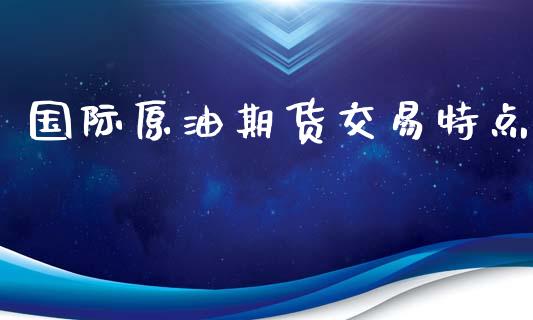 国际原油期货交易特点